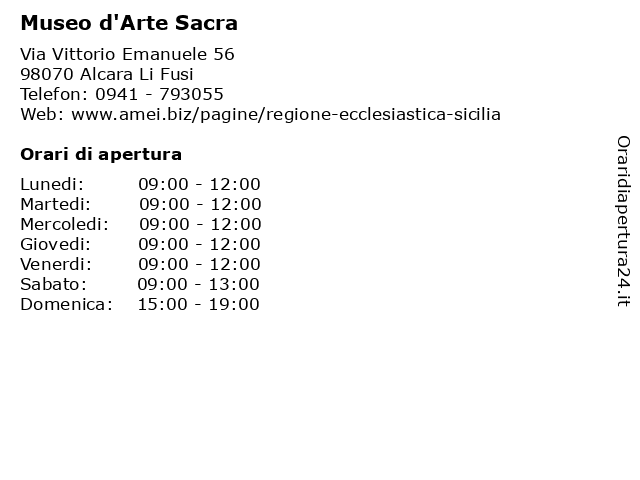 Museo d'Arte Sacra

Via Vittorio Emanuele 56
98070 Alcara Li Fusi
Telefon: 0941 - 793055
Web: www.amei.biz/pagine/regione-ecclesiastica-sicilia

Orari di apertura

| | |
|---|---|
| Lunedi: | 09:00 - 12:00 |
| Martedi: | 09:00 - 12:00 |
| Mercoledi: | 09:00 - 12:00 |
| Giovedi: | 09:00 - 12:00 |
| Venerdi: | 09:00 - 12:00 |
| Sabato: | 09:00 - 13:00 |
| Domenica: | 15:00 - 19:00 |

Oraridiapertura24.it